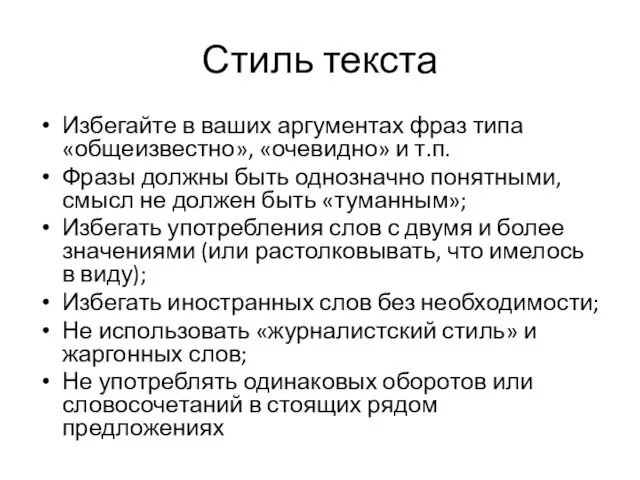 Стиль текста

• Избегайте в ваших аргументах фраз типа «общеизвестно», «очевидно» и т.п.
• Фразы должны быть однозначно понятными, смысл не должен быть «туманным»;
• Избегать употребления слов с двумя и более значениями (или растолковывать, что имелось в виду);
• Избегать иностранных слов без необходимости;
• Не использовать «журналистский стиль» и жаргонных слов;
• Не употреблять одинаковых оборотов или словосочетаний в стоящих рядом предложениях